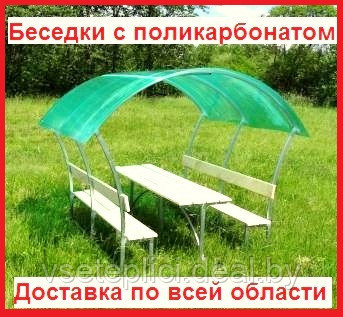 Беседки с поликарбонатом

vseteplici.deal.by

Доставка по всей области